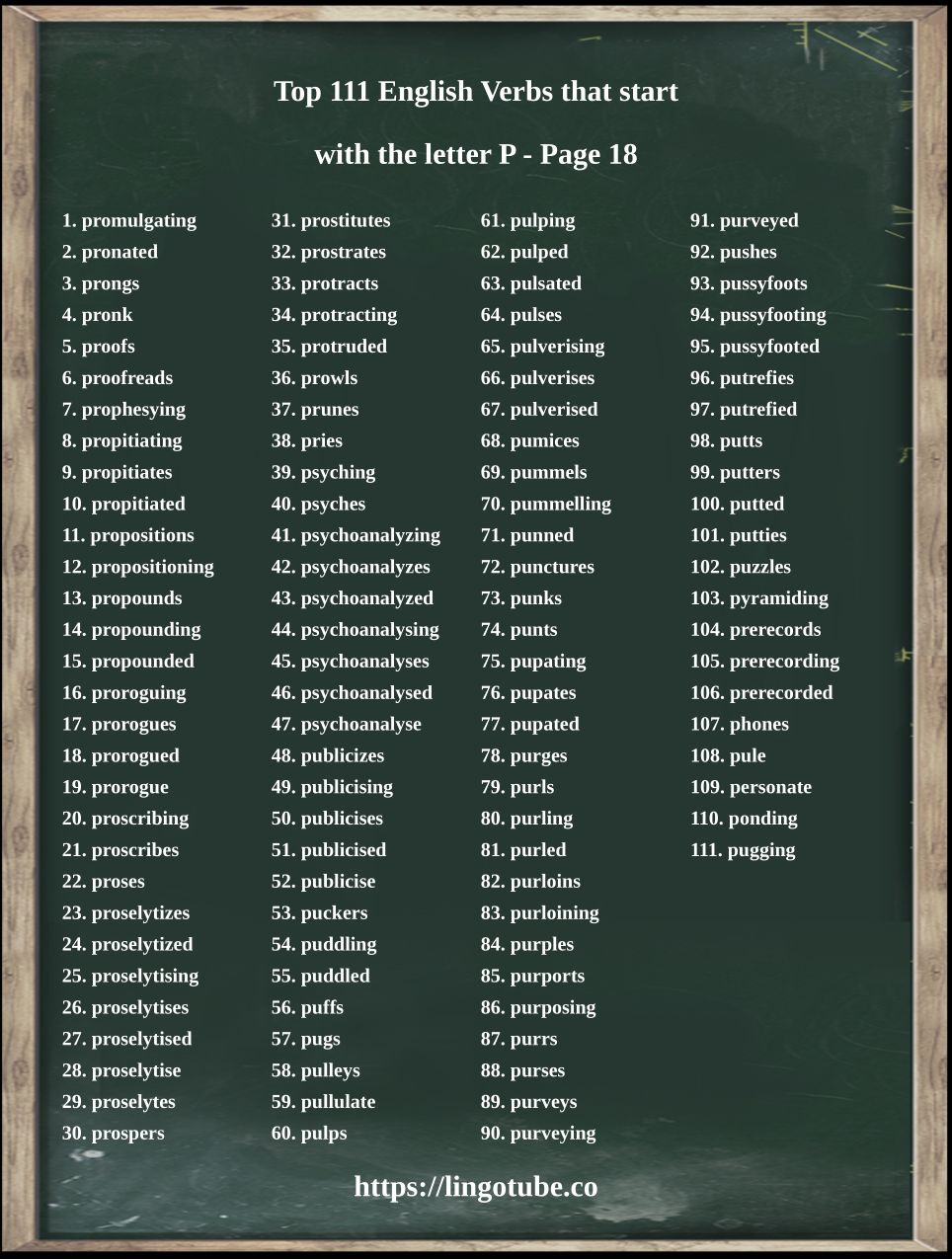 Top 111 English Verbs that start with the letter P - Page 18

1. promulgating
2. pronated
3. prongs
4. pronk
5. proofs
6. proofreads
7. prophesying
8. propitiating
9. propitiates
10. propitiated
11. propositions
12. propositioning
13. propounds
14. propounding
15. propounded
16. proroguing
17. prorogues
18. prorogued
19. prorogue
20. proscribing
21. proscribes
22. proses
23. proselytizes
24. proselytized
25. proselytising
26. proselytises
27. proselytised
28. proselytise
29. proselytes
30. prospers

31. prostitutes
32. prostrates
33. protracts
34. protracting
35. protruded
36. prowls
37. prunes
38. pries
39. psyching
40. psyches
41. psychoanalyzing
42. psychoanalyzes
43. psychoanalyzed
44. psychoanalysing
45. psychoanalyses
46. psychoanalysed
47. psychoanalyse
48. publicizes
49. publicising
50. publicises
51. publicised
52. publicise
53. puckers
54. puddling
55. puddled
56. puffs
57. pugs
58. pulleys
59. pullulate
60. pulps

61. pulping
62. pulped
63. pulsated
64. pulses
65. pulverising
66. pulverises
67. pulverised
68. pumices
69. pummels
70. pummelling
71. punned
72. punctures
73. punks
74. punts
75. pupating
76. pupates
77. pupated
78. purges
79. purls
80. purling
81. purled
82. purloins
83. purloining
84. purples
85. purports
86. purposing
87. purrs
88. purses
89. purveys
90. purveying

91. purveyed
92. pushes
93. pussyfoots
94. pussyfooting
95. pussyfooted
96. putrefies
97. putrefied
98. putts
99. putters
100. putted
101. putties
102. puzzles
103. pyramiding
104. prerecords
105. prerecording
106. prerecorded
107. phones
108. pule
109. personate
110. ponding
111. pugging

https://lingotube.co